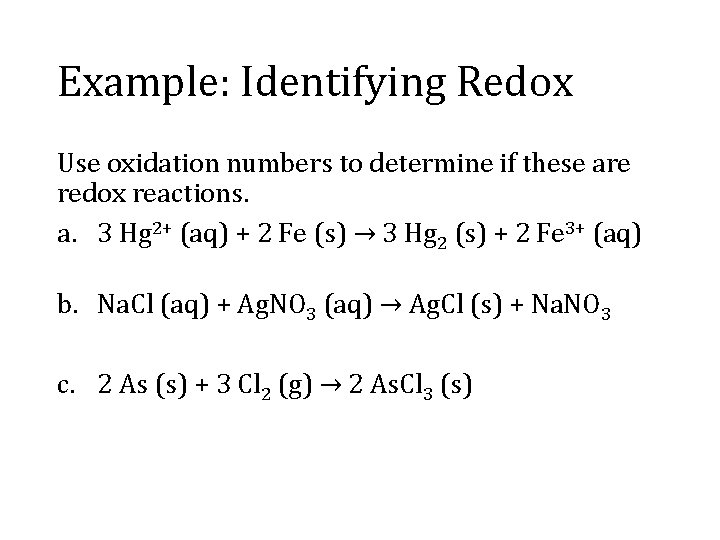 Example: Identifying Redox

Use oxidation numbers to determine if these are redox reactions.

a. $3\ Hg^{2+}\ (aq) + 2\ Fe\ (s) \rightarrow 3\ Hg_2\ (s) + 2\ Fe^{3+}\ (aq)$

b. $NaCl\ (aq) + AgNO_3\ (aq) \rightarrow AgCl\ (s) + NaNO_3$

c. $2\ As\ (s) + 3\ Cl_2\ (g) \rightarrow 2\ AsCl_3\ (s)$